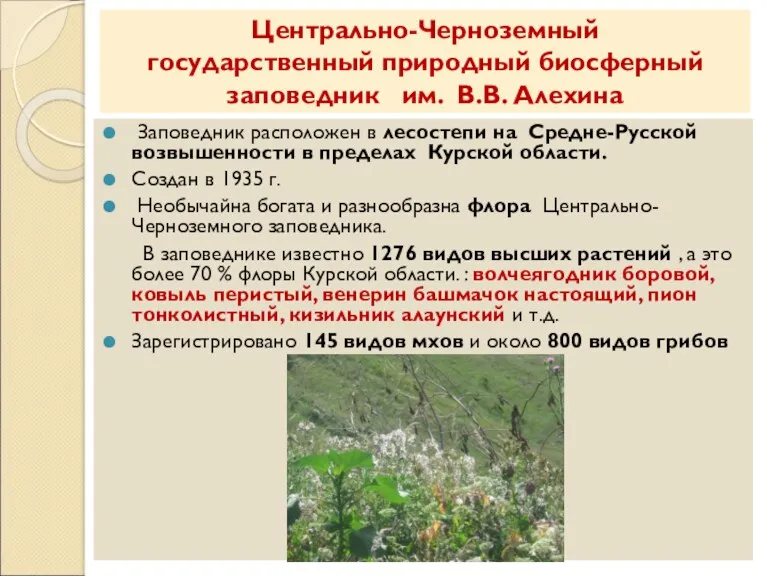 Центрально-Черноземный государственный природный биосферный заповедник им. В.В. Алехина

Заповедник расположен в лесостепи на Средне-Русской возвышенности в пределах Курской области.

Создан в 1935 г.

Необычайна богата и разнообразна флора Центрально-Черноземного заповедника.

В заповеднике известно 1276 видов высших растений , а это более 70 % флоры Курской области. : волчеягодник боровой, ковыль перистый, венерин башмачок настоящий, пион тонколистный, кизильник алаунский и т.д.

Зарегистрировано 145 видов мхов и около 800 видов грибов